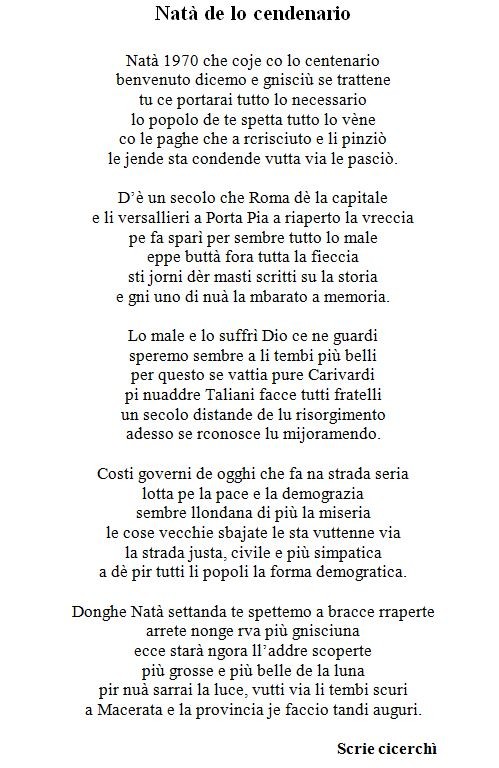 Natà de lo cendenario

Natà 1970 che coje co lo centenario
benvenuto dicemo e gnisciù se trattene
tu ce portarai tutto lo necessario
lo popolo de te spetta tutto lo vène
co le paghe che a rcrisciuto e li pinziò
le jende sta condende vutta via le pasciò.

D'è un secolo che Roma dè la capitale
e li versallieri a Porta Pia a riaperto la vreccia
pe fa sparì per sembre tutto lo male
eppe buttà fora tutta la fieccia
sti jorni dèr masti scritti su la storia
e gni uno di nuà la mbarato a memoria.

Lo male e lo suffrì Dio ce ne guardi
speremo sembre a li tembi più belli
per questo se vattia pure Carivardi
pi nuaddre Taliani facce tutti fratelli
un secolo distande de lu risorgimento
adesso se rconosce lu mijoramendo.

Costi governi de ogghi che fa na strada seria
lotta pe la pace e la demograzia
sembre llondana di più la miseria
le cose vecchie sbajate le sta vuttenne via
la strada justa, civile e più simpatica
a dè pir tutti li popoli la forma demogratica.

Donghe Natà settanda te spettemo a bracce rraperte
arrete nonge rva più gnisciuna
ecce starà ngora ll'addre scoperte
più grosse e più belle de la luna
pir nuà sarrai la luce, vutti via li tembi scuri
a Macerata e la provincia je faccio tandi auguri.

Scrie cicerchì